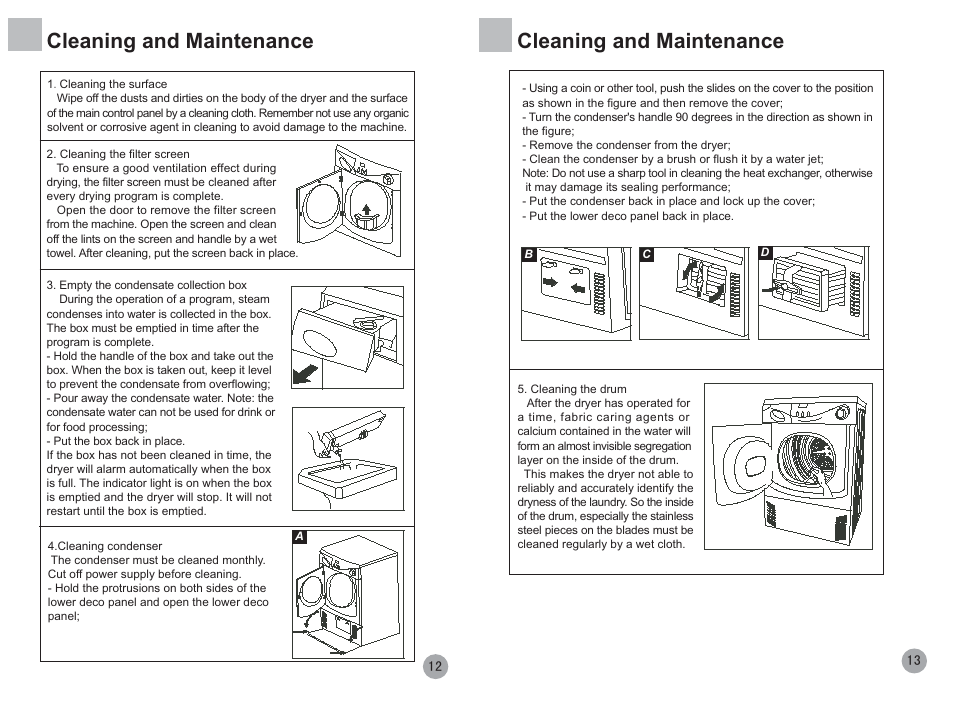 Cleaning and Maintenance

1. Cleaning the surface
Wipe off the dusts and dirties on the body of the dryer and the surface of the main control panel by a cleaning cloth. Remember not use any organic solvent or corrosive agent in cleaning to avoid damage to the machine.

2. Cleaning the filter screen
To ensure a good ventilation effect during drying, the filter screen must be cleaned after every drying program is complete.
Open the door to remove the filter screen from the machine. Open the screen and clean off the lints on the screen and handle by a wet towel. After cleaning, put the screen back in place.

3. Empty the condensate collection box
During the operation of a program, steam condenses into water is collected in the box. The box must be emptied in time after the program is complete.
- Hold the handle of the box and take out the box. When the box is taken out, keep it level to prevent the condensate from overflowing;
- Pour away the condensate water. Note: the condensate water can not be used for drink or for food processing;
- Put the box back in place.
If the box has not been cleaned in time, the dryer will alarm automatically when the box is full. The indicator light is on when the box is emptied and the dryer will stop. It will not restart until the box is emptied.

4.Cleaning condenser
The condenser must be cleaned monthly. Cut off power supply before cleaning.
- Hold the protrusions on both sides of the lower deco panel and open the lower deco panel;

A

12

Cleaning and Maintenance

- Using a coin or other tool, push the slides on the cover to the position as shown in the figure and then remove the cover;
- Turn the condenser's handle 90 degrees in the direction as shown in the figure;
- Remove the condenser from the dryer;
- Clean the condenser by a brush or flush it by a water jet;
Note: Do not use a sharp tool in cleaning the heat exchanger, otherwise it may damage its sealing performance;
- Put the condenser back in place and lock up the cover;
- Put the lower deco panel back in place.

B C D

5. Cleaning the drum
After the dryer has operated for a time, fabric caring agents or calcium contained in the water will form an almost invisible segregation layer on the inside of the drum.
This makes the dryer not able to reliably and accurately identify the dryness of the laundry. So the inside of the drum, especially the stainless steel pieces on the blades must be cleaned regularly by a wet cloth.

13